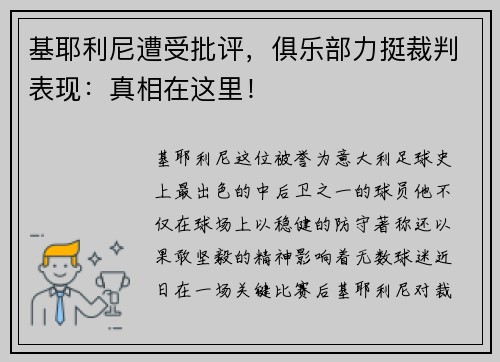 基耶利尼遭受批评，俱乐部力挺裁判表现：真相在这里！

基耶利尼这位被誉为意大利足球史上最出色的中后卫之一的球员他不仅在球场上以稳健的防守著称还以果敢坚毅的精神影响着无数球迷近日在一场关键比赛后基耶利尼对裁